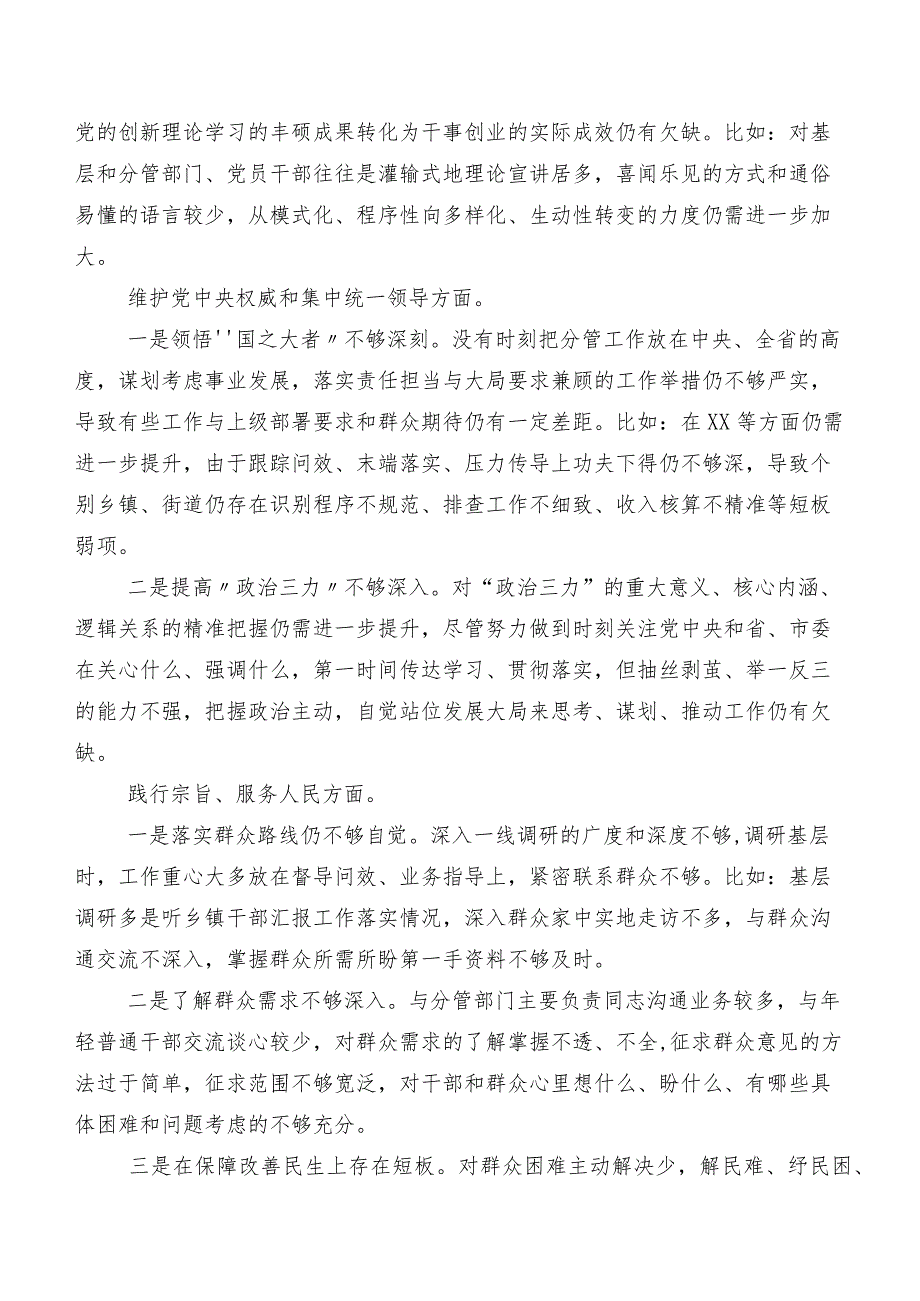 党的创新理论学习的丰硕成果转化为干事创业的实际成效仍有欠缺。比如：对基层和分管部门、党员干部往往是灌输式地理论宣讲居多，喜闻乐见的方式和通俗易懂的语言较少，从模式化、程序性向多样化、生动性转变的力度仍需进一步加大。

维护党中央权威和集中统一领导方面。

一是领悟''国之大者〃不够深刻。没有时刻把分管工作放在中央、全省的高度，谋划考虑事业发展，落实责任担当与大局要求兼顾的工作举措仍不够严实，导致有些工作与上级部署要求和群众期待仍有一定差距。比如：在XX等方面仍需进一步提升，由于跟踪问效、末端落实、压力传导上功夫下得仍不够深，导致个别乡镇、街道仍存在识别程序不规范、排查工作不细致、收入核算不精准等短板弱项。

二是提高〃政治三力〃不够深入。对“政治三力”的重大意义、核心内涵、逻辑关系的精准把握仍需进一步提升，尽管努力做到时刻关注党中央和省、市委在关心什么、强调什么，第一时间传达学习、贯彻落实，但抽丝剥茧、举一反三的能力不强，把握政治主动，自觉站位发展大局来思考、谋划、推动工作仍有欠缺。

践行宗旨、服务人民方面。

一是落实群众路线仍不够自觉。深入一线调研的广度和深度不够,调研基层时，工作重心大多放在督导问效、业务指导上，紧密联系群众不够。比如：基层调研多是听乡镇干部汇报工作落实情况，深入群众家中实地走访不多，与群众沟通交流不深入，掌握群众所需所盼第一手资料不够及时。

二是了解群众需求不够深入。与分管部门主要负责同志沟通业务较多，与年轻普通干部交流谈心较少，对群众需求的了解掌握不透、不全,征求群众意见的方法过于简单，征求范围不够宽泛，对干部和群众心里想什么、盼什么、有哪些具体困难和问题考虑的不够充分。

三是在保障改善民生上存在短板。对群众困难主动解决少，解民难、纾民困、